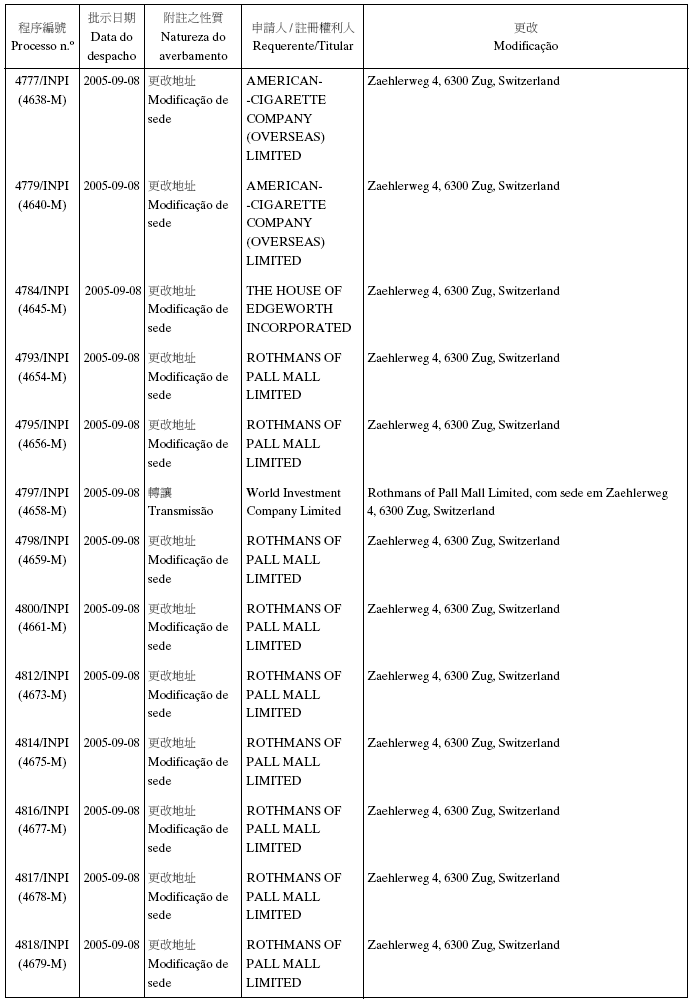 | 程序編號 Processo n.º | 批示日期 Data do despacho | 附註之性質 Natureza do averbamento | 申請人 / 註冊權利人 Requerente/Titular | 更改 Modificação |
|---|---|---|---|---|
| 4777/INPI (4638-M) | 2005-09-08 | 更改地址 Modificação de sede | AMERICAN--CIGARETTE COMPANY (OVERSEAS) LIMITED | Zaehlerweg 4, 6300 Zug, Switzerland |
| 4779/INPI (4640-M) | 2005-09-08 | 更改地址 Modificação de sede | AMERICAN--CIGARETTE COMPANY (OVERSEAS) LIMITED | Zaehlerweg 4, 6300 Zug, Switzerland |
| 4784/INPI (4645-M) | 2005-09-08 | 更改地址 Modificação de sede | THE HOUSE OF EDGEWORTH INCORPORATED | Zaehlerweg 4, 6300 Zug, Switzerland |
| 4793/INPI (4654-M) | 2005-09-08 | 更改地址 Modificação de sede | ROTHMANS OF PALL MALL LIMITED | Zaehlerweg 4, 6300 Zug, Switzerland |
| 4795/INPI (4656-M) | 2005-09-08 | 更改地址 Modificação de sede | ROTHMANS OF PALL MALL LIMITED | Zaehlerweg 4, 6300 Zug, Switzerland |
| 4797/INPI (4658-M) | 2005-09-08 | 轉讓 Transmissão | World Investment Company Limited | Rothmans of Pall Mall Limited, com sede em Zaehlerweg 4, 6300 Zug, Switzerland |
| 4798/INPI (4659-M) | 2005-09-08 | 更改地址 Modificação de sede | ROTHMANS OF PALL MALL LIMITED | Zaehlerweg 4, 6300 Zug, Switzerland |
| 4800/INPI (4661-M) | 2005-09-08 | 更改地址 Modificação de sede | ROTHMANS OF PALL MALL LIMITED | Zaehlerweg 4, 6300 Zug, Switzerland |
| 4812/INPI (4673-M) | 2005-09-08 | 更改地址 Modificação de sede | ROTHMANS OF PALL MALL LIMITED | Zaehlerweg 4, 6300 Zug, Switzerland |
| 4814/INPI (4675-M) | 2005-09-08 | 更改地址 Modificação de sede | ROTHMANS OF PALL MALL LIMITED | Zaehlerweg 4, 6300 Zug, Switzerland |
| 4816/INPI (4677-M) | 2005-09-08 | 更改地址 Modificação de sede | ROTHMANS OF PALL MALL LIMITED | Zaehlerweg 4, 6300 Zug, Switzerland |
| 4817/INPI (4678-M) | 2005-09-08 | 更改地址 Modificação de sede | ROTHMANS OF PALL MALL LIMITED | Zaehlerweg 4, 6300 Zug, Switzerland |
| 4818/INPI (4679-M) | 2005-09-08 | 更改地址 Modificação de sede | ROTHMANS OF PALL MALL LIMITED | Zaehlerweg 4, 6300 Zug, Switzerland |